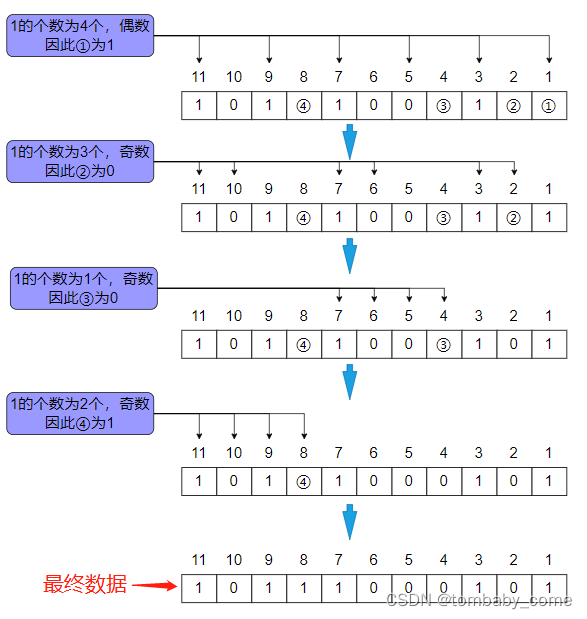 1的个数为4个，偶数
因此①为1

| 11 | 10 | 9 | 8 | 7 | 6 | 5 | 4 | 3 | 2 | 1 |
|---|---|---|---|---|---|---|---|---|---|---|
| 1 | 0 | 1 | ④ | 1 | 0 | 0 | ③ | 1 | ② | ① |

1的个数为3个，奇数
因此②为0

| 11 | 10 | 9 | 8 | 7 | 6 | 5 | 4 | 3 | 2 | 1 |
|---|---|---|---|---|---|---|---|---|---|---|
| 1 | 0 | 1 | ④ | 1 | 0 | 0 | ③ | 1 | ② | 1 |

1的个数为1个，奇数
因此③为0

| 11 | 10 | 9 | 8 | 7 | 6 | 5 | 4 | 3 | 2 | 1 |
|---|---|---|---|---|---|---|---|---|---|---|
| 1 | 0 | 1 | ④ | 1 | 0 | 0 | ③ | 1 | 0 | 1 |

1的个数为2个，奇数
因此④为1

| 11 | 10 | 9 | 8 | 7 | 6 | 5 | 4 | 3 | 2 | 1 |
|---|---|---|---|---|---|---|---|---|---|---|
| 1 | 0 | 1 | ④ | 1 | 0 | 0 | 0 | 1 | 0 | 1 |

最终数据

| 11 | 10 | 9 | 8 | 7 | 6 | 5 | 4 | 3 | 2 | 1 |
|---|---|---|---|---|---|---|---|---|---|---|
| 1 | 0 | 1 | 1 | 1 | 0 | 0 | 0 | 1 | 0 | 1 |

CSDN @tombaby_come